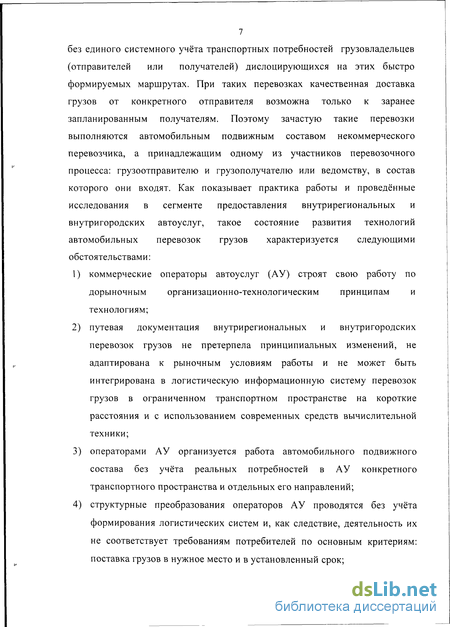 7

без единого системного учёта транспортных потребностей грузовладельцев (отправителей или получателей) дислоцирующихся на этих быстро формируемых маршрутах. При таких перевозках качественная доставка грузов от конкретного отправителя возможна только к заранее запланированным получателям. Поэтому зачастую такие перевозки выполняются автомобильным подвижным составом некоммерческого перевозчика, а принадлежащим одному из участников перевозочного процесса: грузоотправителю и грузополучателю или ведомству, в состав которого они входят. Как показывает практика работы и проведённые исследования в сегменте предоставления внутрирегиональных и внутригородских автоуслуг, такое состояние развития технологий автомобильных перевозок грузов характеризуется следующими обстоятельствами:

1) коммерческие операторы автоуслуг (АУ) строят свою работу по дорыночным организационно-технологическим принципам и технологиям;

2) путевая документация внутрирегиональных и внутригородских перевозок грузов не претерпела принципиальных изменений, не адаптирована к рыночным условиям работы и не может быть интегрирована в логистическую информационную систему перевозок грузов в ограниченном транспортном пространстве на короткие расстояния и с использованием современных средств вычислительной техники;

3) операторами АУ организуется работа автомобильного подвижного состава без учёта реальных потребностей в АУ конкретного транспортного пространства и отдельных его направлений;

4) структурные преобразования операторов АУ проводятся без учёта формирования логистических систем и, как следствие, деятельность их не соответствует требованиям потребителей по основным критериям: поставка грузов в нужное место и в установленный срок;

dsLib.net
библиотека диссертаций